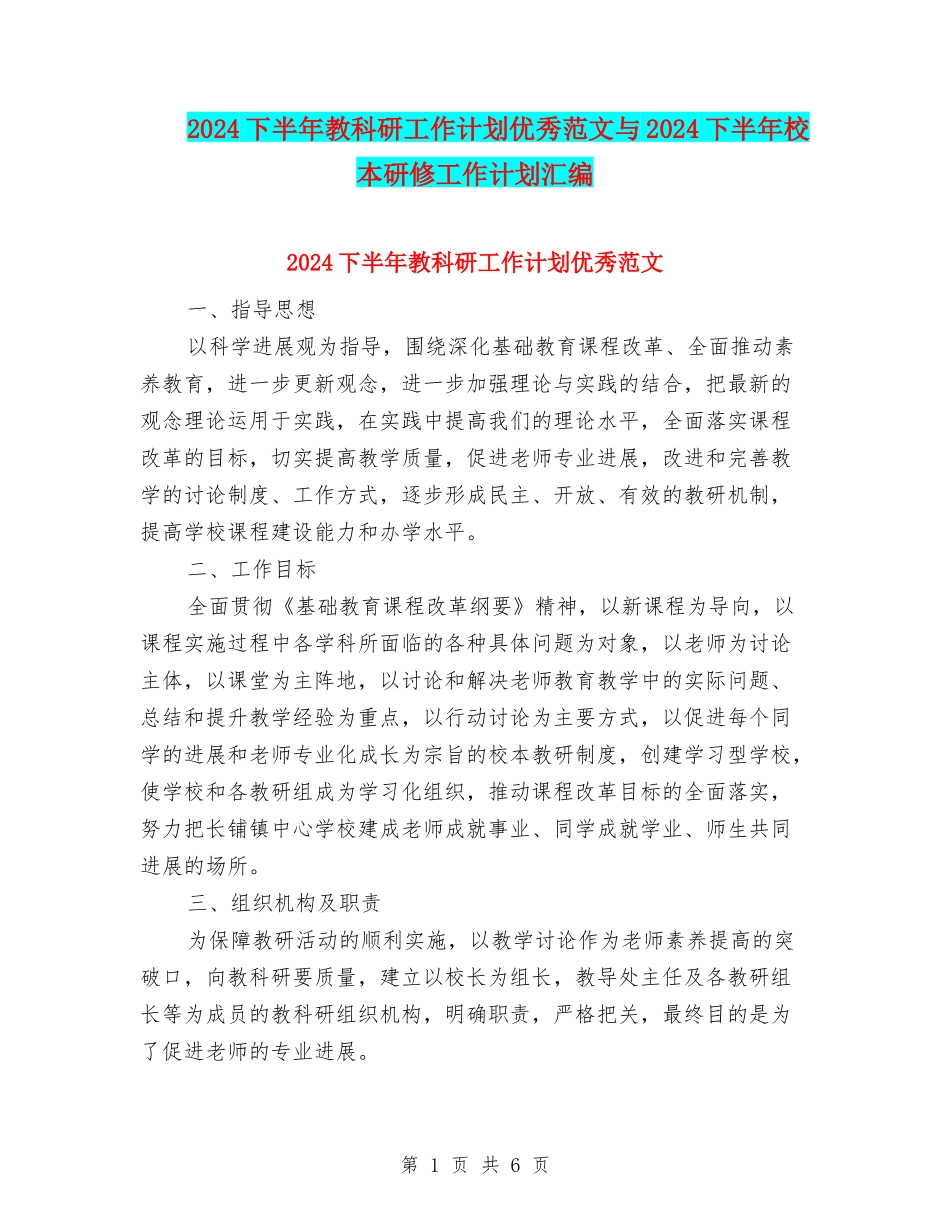 2024下半年教科研工作计划优秀范文与2024下半年校本研修工作计划汇编

2024下半年教科研工作计划优秀范文

一、指导思想

以科学进展观为指导，围绕深化基础教育课程改革、全面推动素养教育，进一步更新观念，进一步加强理论与实践的结合，把最新的观念理论运用于实践，在实践中提高我们的理论水平，全面落实课程改革的目标，切实提高教学质量，促进老师专业进展，改进和完善教学的讨论制度、工作方式，逐步形成民主、开放、有效的教研机制，提高学校课程建设能力和办学水平。

二、工作目标

全面贯彻《基础教育课程改革纲要》精神，以新课程为导向，以课程实施过程中各学科所面临的各种具体问题为对象，以老师为讨论主体，以课堂为主阵地，以讨论和解决老师教育教学中的实际问题、总结和提升教学经验为重点，以行动讨论为主要方式，以促进每个同学的进展和老师专业化成长为宗旨的校本教研制度，创建学习型学校，使学校和各教研组成为学习化组织，推动课程改革目标的全面落实，努力把长铺镇中心学校建成老师成就事业、同学成就学业、师生共同进展的场所。

三、组织机构及职责

为保障教研活动的顺利实施，以教学讨论作为老师素养提高的突破口，向教科研要质量，建立以校长为组长，教导处主任及各教研组长等为成员的教科研组织机构，明确职责，严格把关，最终目的是为了促进老师的专业进展。

第 1 页 共 6 页